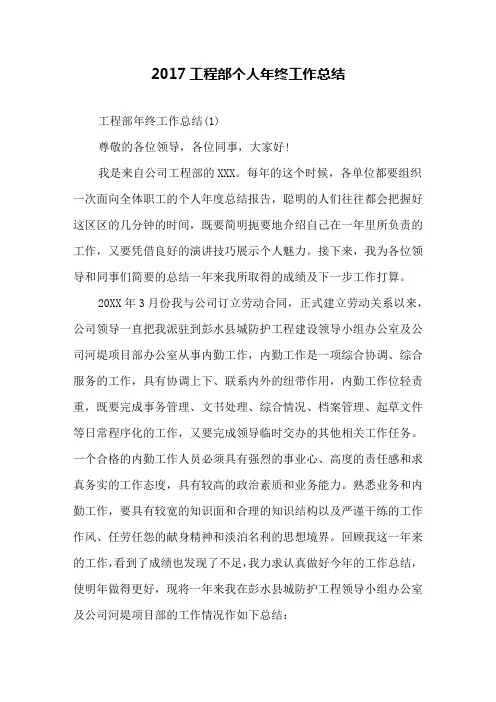 2017 工程部个人年终工作总结

工程部年终工作总结(1)

尊敬的各位领导，各位同事，大家好!

我是来自公司工程部的 XXX。每年的这个时候，各单位都要组织一次面向全体职工的个人年度总结报告，聪明的人们往往都会把握好这区区的几分钟的时间，既要简明扼要地介绍自己在一年里所负责的工作，又要凭借良好的演讲技巧展示个人魅力。接下来，我为各位领导和同事们简要的总结一年来我所取得的成绩及下一步工作打算。

20XX 年 3 月份我与公司订立劳动合同，正式建立劳动关系以来，公司领导一直把我派驻到彭水县城防护工程建设领导小组办公室及公司河堤项目部办公室从事内勤工作，内勤工作是一项综合协调、综合服务的工作，具有协调上下、联系内外的纽带作用，内勤工作位轻责重，既要完成事务管理、文书处理、综合情况、档案管理、起草文件等日常程序化的工作，又要完成领导临时交办的其他相关工作任务。一个合格的内勤工作人员必须具有强烈的事业心、高度的责任感和求真务实的工作态度，具有较高的政治素质和业务能力。熟悉业务和内勤工作，要具有较宽的知识面和合理的知识结构以及严谨干练的工作作风、任劳任怨的献身精神和淡泊名利的思想境界。回顾我这一年来的工作,看到了成绩也发现了不足,我力求认真做好今年的工作总结，使明年做得更好，现将一年来我在彭水县城防护工程领导小组办公室及公司河堤项目部的工作情况作如下总结: